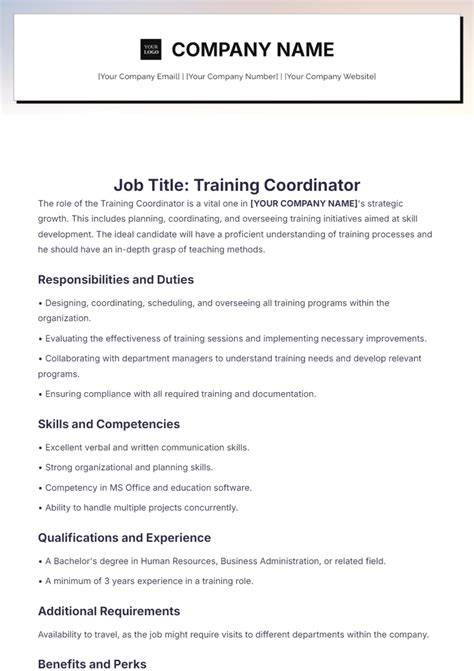 YOUR LOGO

COMPANY NAME

[Your Company Email] | [Your Company Number] | [Your Company Website]

Job Title: Training Coordinator

The role of the Training Coordinator is a vital one in [YOUR COMPANY NAME]'s strategic growth. This includes planning, coordinating, and overseeing training initiatives aimed at skill development. The ideal candidate will have a proficient understanding of training processes and he should have an in-depth grasp of teaching methods.

Responsibilities and Duties

• Designing, coordinating, scheduling, and overseeing all training programs within the organization.

• Evaluating the effectiveness of training sessions and implementing necessary improvements.

• Collaborating with department managers to understand training needs and develop relevant programs.

• Ensuring compliance with all required training and documentation.

Skills and Competencies

• Excellent verbal and written communication skills.

• Strong organizational and planning skills.

• Competency in MS Office and education software.

• Ability to handle multiple projects concurrently.

Qualifications and Experience

• A Bachelor's degree in Human Resources, Business Administration, or related field.

• A minimum of 3 years experience in a training role.

Additional Requirements

Availability to travel, as the job might require visits to different departments within the company.

Benefits and Perks